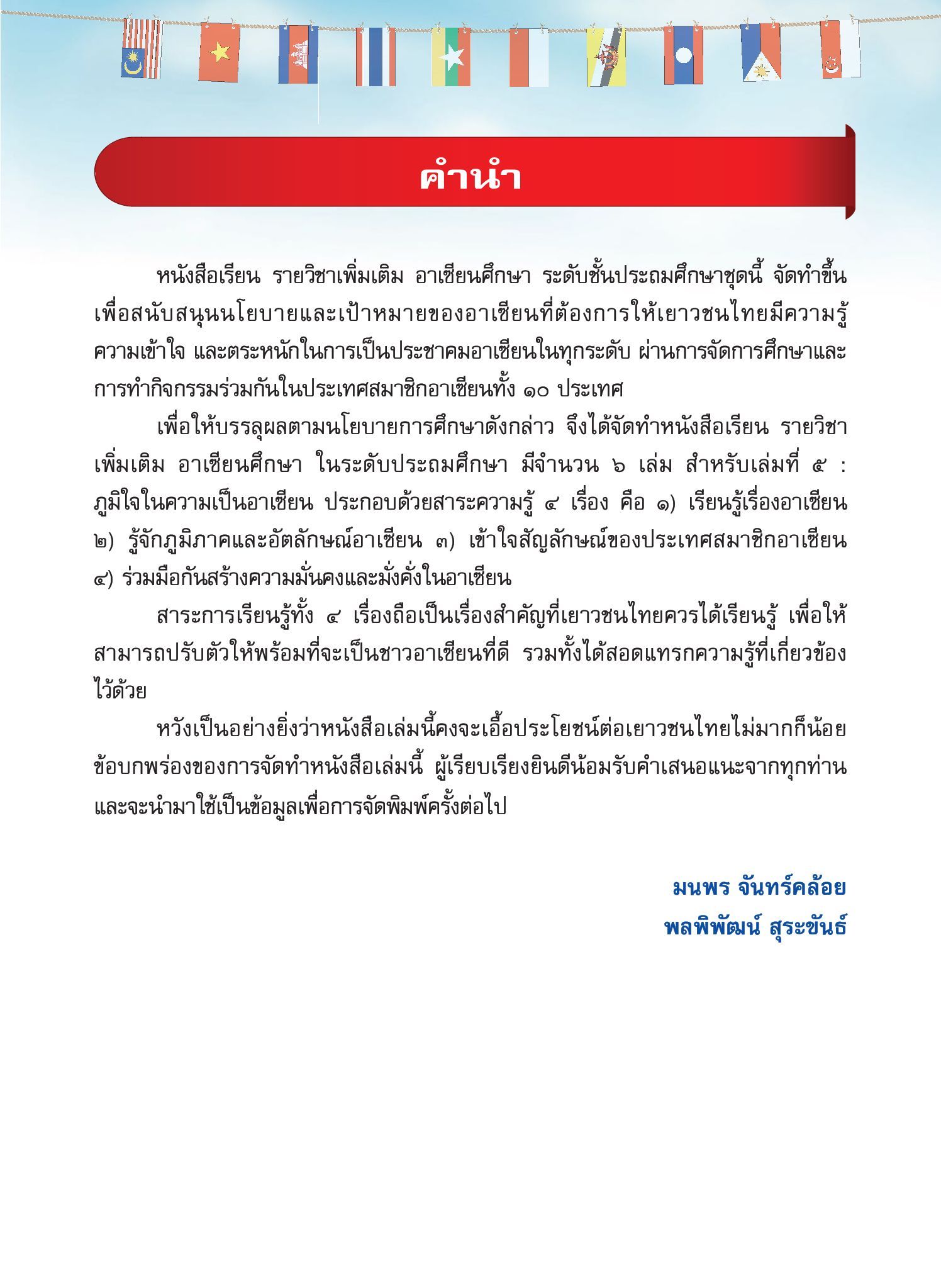 คำนำ

หนังสือเรียน รายวิชาเพิ่มเติม อาเซียนศึกษา ระดับชั้นประถมศึกษาชุดนี้ จัดทำขึ้นเพื่อสนับสนุนนโยบายและเป้าหมายของอาเซียนที่ต้องการให้เยาวชนไทยมีความรู้ ความเข้าใจ และตระหนักในการเป็นประชาคมอาเซียนในทุกระดับ ผ่านการจัดการศึกษาและการทำกิจกรรมร่วมกันในประเทศสมาชิกอาเซียนทั้ง ๑๐ ประเทศ

เพื่อให้บรรลุผลตามนโยบายการศึกษาดังกล่าว จึงได้จัดทำหนังสือเรียน รายวิชาเพิ่มเติม อาเซียนศึกษา ในระดับประถมศึกษา มีจำนวน ๖ เล่ม สำหรับเล่มที่ ๕ : ภูมิใจในความเป็นอาเซียน ประกอบด้วยสาระความรู้ ๔ เรื่อง คือ ๑) เรียนรู้เรื่องอาเซียน ๒) รู้จักภูมิภาคและอัตลักษณ์อาเซียน ๓) เข้าใจสัญลักษณ์ของประเทศสมาชิกอาเซียน ๔) ร่วมมือกันสร้างความมั่นคงและมั่งคั่งในอาเซียน

สาระการเรียนรู้ทั้ง ๔ เรื่องถือเป็นเรื่องสำคัญที่เยาวชนไทยควรได้เรียนรู้ เพื่อให้สามารถปรับตัวให้พร้อมที่จะเป็นชาวอาเซียนที่ดี รวมทั้งได้สอดแทรกความรู้ที่เกี่ยวข้องไว้ด้วย

หวังเป็นอย่างยิ่งว่าหนังสือเล่มนี้คงจะเอื้อประโยชน์ต่อเยาวชนไทยไม่มากก็น้อย ข้อบกพร่องของการจัดทำหนังสือเล่มนี้ ผู้เรียบเรียงยินดีน้อมรับคำเสนอแนะจากทุกท่าน และจะนำมาใช้เป็นข้อมูลเพื่อการจัดพิมพ์ครั้งต่อไป

มนพร จันทร์คล้อย
พลพิพัฒน์ สุระขันธ์